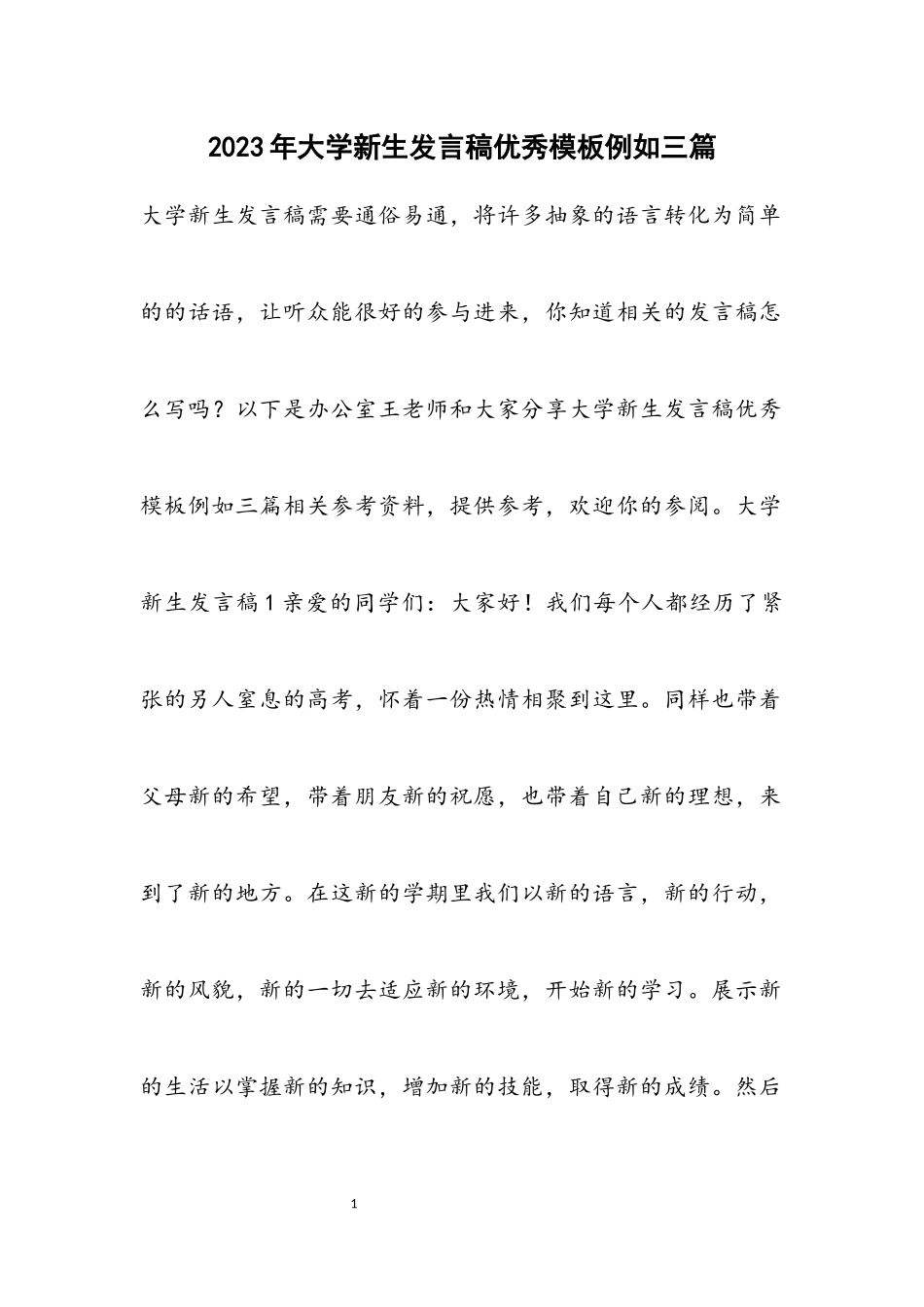 2023年大学新生发言稿优秀模板例如三篇

大学新生发言稿需要通俗易通，将许多抽象的语言转化为简单的的话语，让听众能很好的参与进来，你知道相关的发言稿怎么写吗？以下是办公室王老师和大家分享大学新生发言稿优秀模板例如三篇相关参考资料，提供参考，欢迎你的参阅。大学新生发言稿1亲爱的同学们：大家好！我们每个人都经历了紧张的另人窒息的高考，怀着一份热情相聚到这里。同样也带着父母新的希望，带着朋友新的祝愿，也带着自己新的理想，来到了新的地方。在这新的学期里我们以新的语言，新的行动，新的风貌，新的一切去适应新的环境，开始新的学习。展示新的生活以掌握新的知识，增加新的技能，取得新的成绩。然后

1